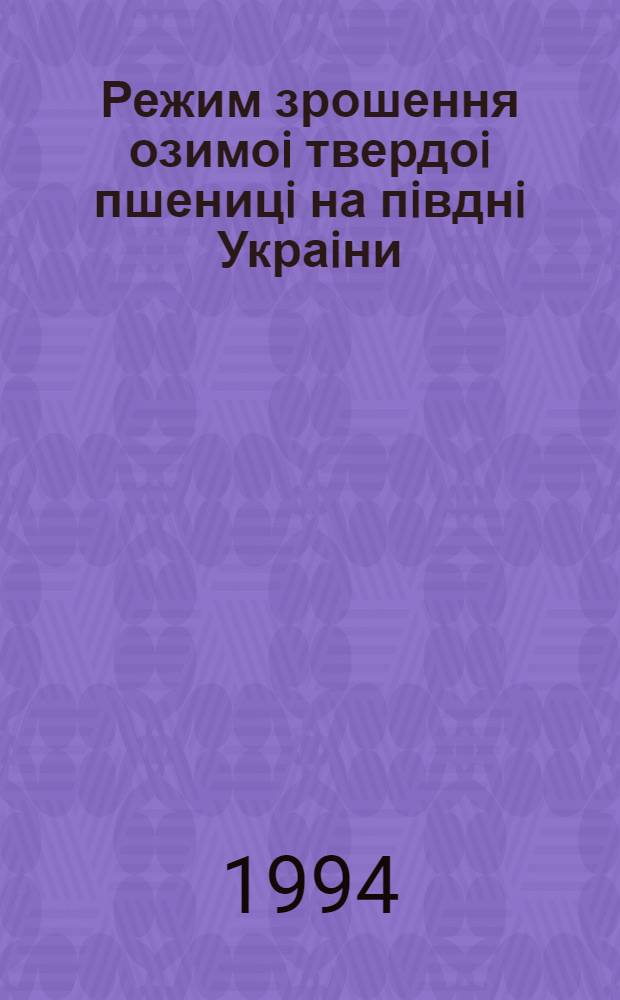 Режим зрошення озимоі твердоі пшениці на півдні Украіни

1994